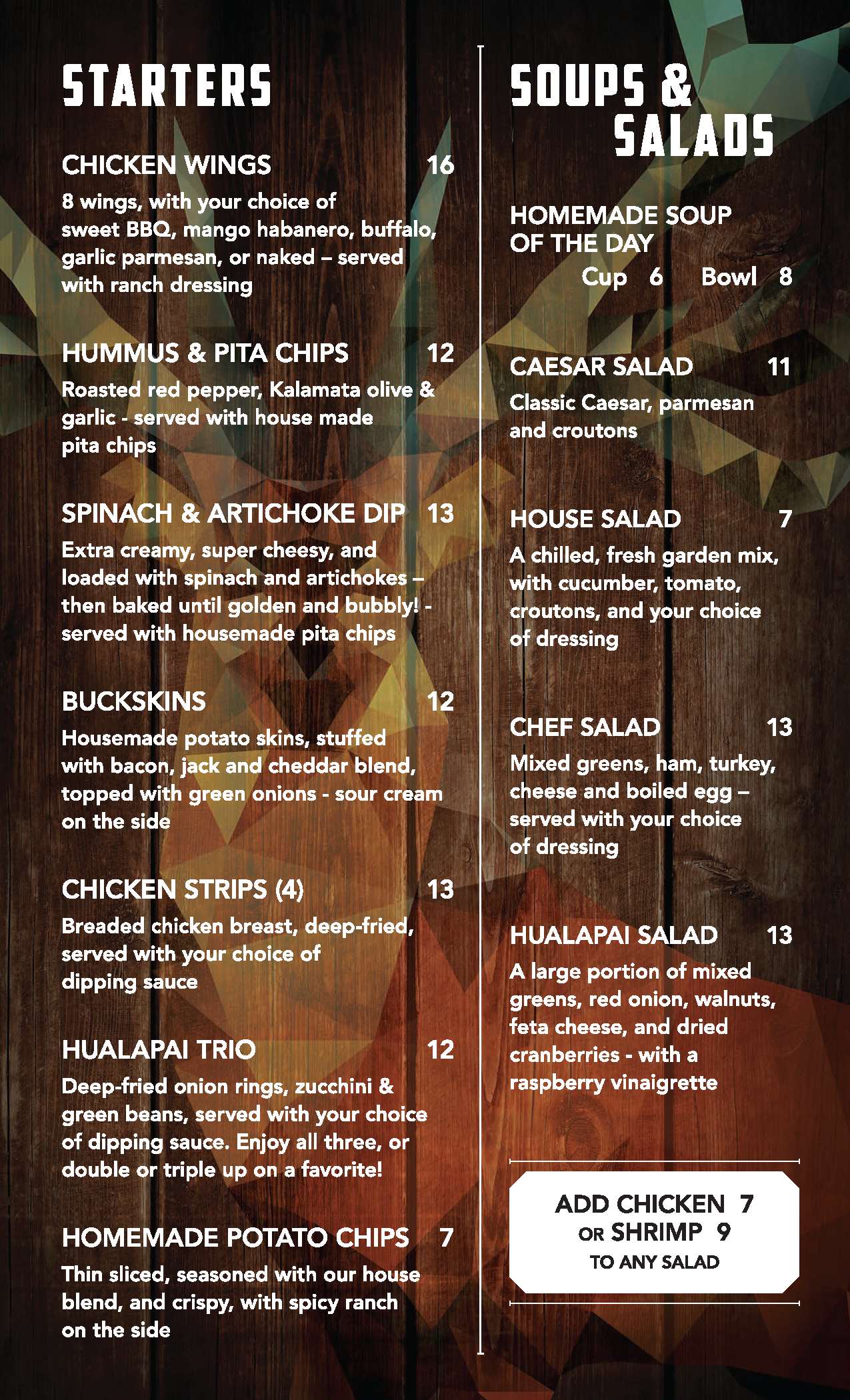 STARTERS

CHICKEN WINGS 16
8 wings, with your choice of sweet BBQ, mango habanero, buffalo, garlic parmesan, or naked – served with ranch dressing

HUMMUS & PITA CHIPS 12
Roasted red pepper, Kalamata olive & garlic - served with house made pita chips

SPINACH & ARTICHOKE DIP 13
Extra creamy, super cheesy, and loaded with spinach and artichokes – then baked until golden and bubbly! - served with housemade pita chips

BUCKSKINS 12
Housemade potato skins, stuffed with bacon, jack and cheddar blend, topped with green onions - sour cream on the side

CHICKEN STRIPS (4) 13
Breaded chicken breast, deep-fried, served with your choice of dipping sauce

HUALAPAI TRIO 12
Deep-fried onion rings, zucchini & green beans, served with your choice of dipping sauce. Enjoy all three, or double or triple up on a favorite!

HOMEMADE POTATO CHIPS 7
Thin sliced, seasoned with our house blend, and crispy, with spicy ranch on the side

SOUPS & SALADS

HOMEMADE SOUP OF THE DAY
Cup 6 Bowl 8

CAESAR SALAD 11
Classic Caesar, parmesan and croutons

HOUSE SALAD 7
A chilled, fresh garden mix, with cucumber, tomato, croutons, and your choice of dressing

CHEF SALAD 13
Mixed greens, ham, turkey, cheese and boiled egg – served with your choice of dressing

HUALAPAI SALAD 13
A large portion of mixed greens, red onion, walnuts, feta cheese, and dried cranberries - with a raspberry vinaigrette

ADD CHICKEN 7
OR SHRIMP 9
TO ANY SALAD